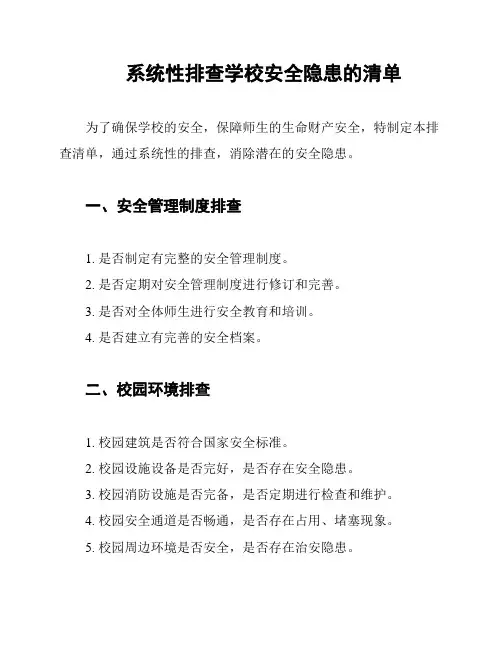 系统性排查学校安全隐患的清单

为了确保学校的安全，保障师生的生命财产安全，特制定本排查清单，通过系统性的排查，消除潜在的安全隐患。

一、安全管理制度排查

1. 是否制定有完整的安全管理制度。
2. 是否定期对安全管理制度进行修订和完善。
3. 是否对全体师生进行安全教育和培训。
4. 是否建立有完善的安全档案。

二、校园环境排查

1. 校园建筑是否符合国家安全标准。
2. 校园设施设备是否完好，是否存在安全隐患。
3. 校园消防设施是否完备，是否定期进行检查和维护。
4. 校园安全通道是否畅通，是否存在占用、堵塞现象。
5. 校园周边环境是否安全，是否存在治安隐患。